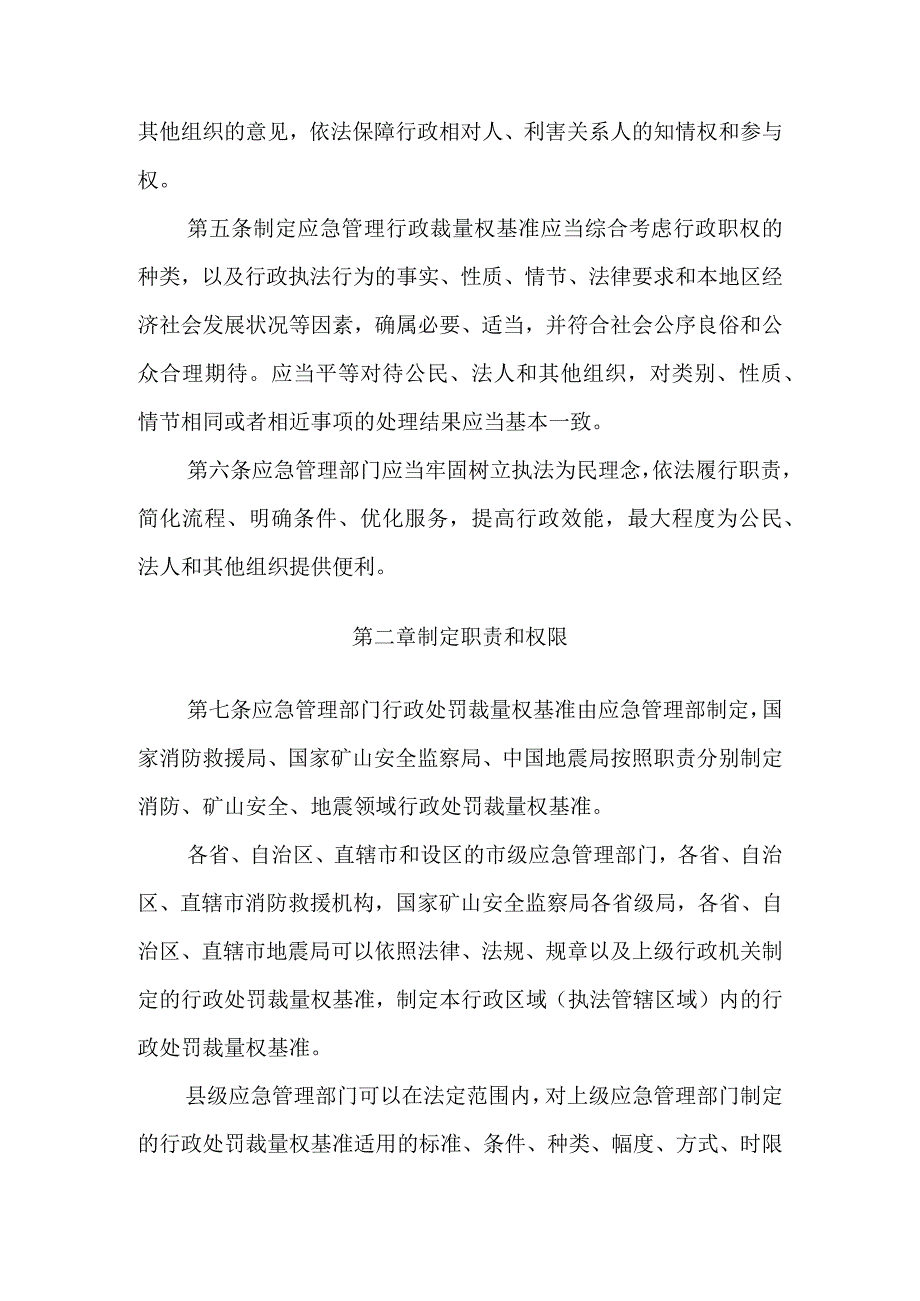 其他组织的意见，依法保障行政相对人、利害关系人的知情权和参与权。

第五条制定应急管理行政裁量权基准应当综合考虑行政职权的种类，以及行政执法行为的事实、性质、情节、法律要求和本地区经济社会发展状况等因素，确属必要、适当，并符合社会公序良俗和公众合理期待。应当平等对待公民、法人和其他组织，对类别、性质、情节相同或者相近事项的处理结果应当基本一致。

第六条应急管理部门应当牢固树立执法为民理念，依法履行职责，简化流程、明确条件、优化服务，提高行政效能，最大程度为公民、法人和其他组织提供便利。

第二章制定职责和权限

第七条应急管理部门行政处罚裁量权基准由应急管理部制定，国家消防救援局、国家矿山安全监察局、中国地震局按照职责分别制定消防、矿山安全、地震领域行政处罚裁量权基准。

各省、自治区、直辖市和设区的市级应急管理部门，各省、自治区、直辖市消防救援机构，国家矿山安全监察局各省级局，各省、自治区、直辖市地震局可以依照法律、法规、规章以及上级行政机关制定的行政处罚裁量权基准，制定本行政区域（执法管辖区域）内的行政处罚裁量权基准。

县级应急管理部门可以在法定范围内，对上级应急管理部门制定的行政处罚裁量权基准适用的标准、条件、种类、幅度、方式、时限